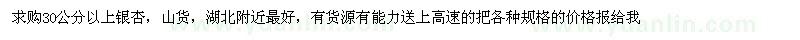 求购30公分以上银杏，山货，湖北附近最好，有货源有能力送上高速的把各种规格的价格报给我